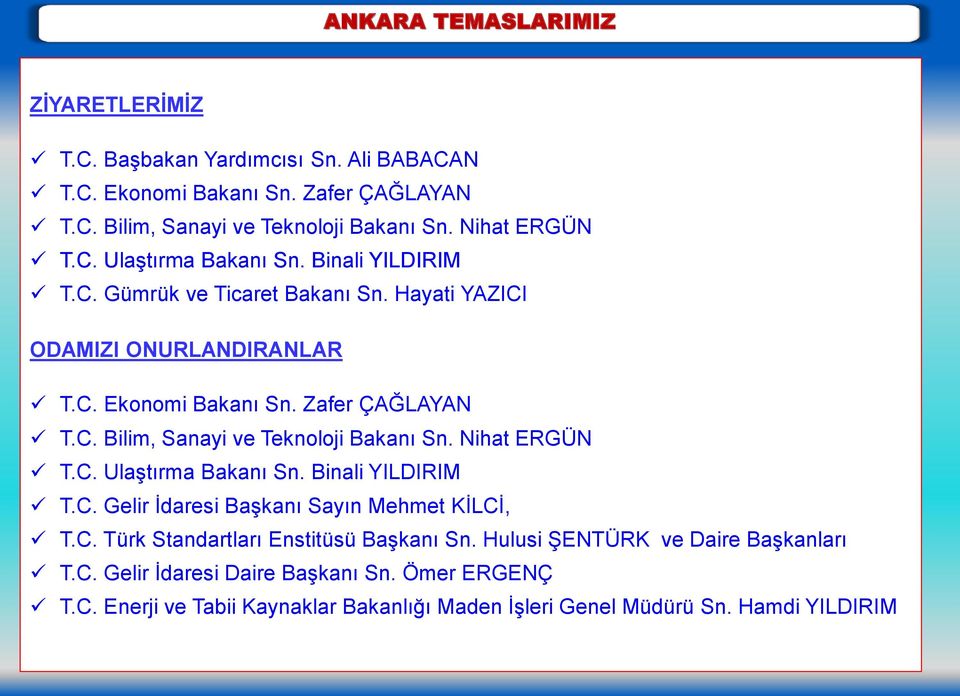 ANKARA TEMASLARIMIZ

ZİYARETLERİMİZ

✓ T.C. Başbakan Yardımcısı Sn. Ali BABACAN
✓ T.C. Ekonomi Bakanı Sn. Zafer ÇAĞLAYAN
✓ T.C. Bilim, Sanayi ve Teknoloji Bakanı Sn. Nihat ERGÜN
✓ T.C. Ulaştırma Bakanı Sn. Binali YILDIRIM
✓ T.C. Gümrük ve Ticaret Bakanı Sn. Hayati YAZICI

ODAMIZI ONURLANDIRANLAR

✓ T.C. Ekonomi Bakanı Sn. Zafer ÇAĞLAYAN
✓ T.C. Bilim, Sanayi ve Teknoloji Bakanı Sn. Nihat ERGÜN
✓ T.C. Ulaştırma Bakanı Sn. Binali YILDIRIM
✓ T.C. Gelir İdaresi Başkanı Sayın Mehmet KİLCİ,
✓ T.C. Türk Standartları Enstitüsü Başkanı Sn. Hulusi ŞENTÜRK ve Daire Başkanları
✓ T.C. Gelir İdaresi Daire Başkanı Sn. Ömer ERGENÇ
✓ T.C. Enerji ve Tabii Kaynaklar Bakanlığı Maden İşleri Genel Müdürü Sn. Hamdi YILDIRIM